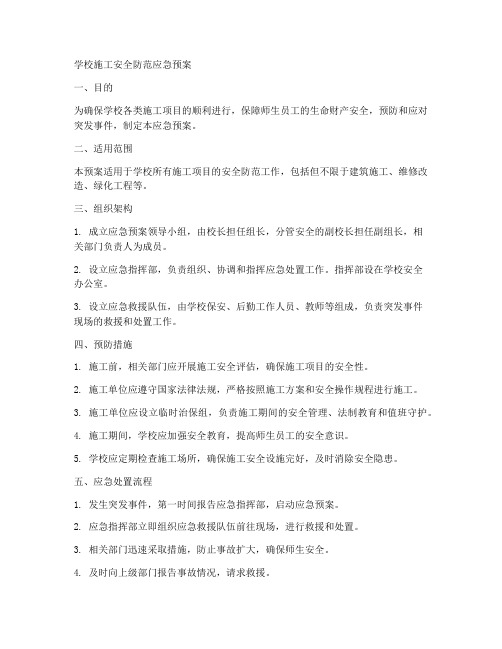 学校施工安全防范应急预案

一、目的

为确保学校各类施工项目的顺利进行，保障师生员工的生命财产安全，预防和应对突发事件，制定本应急预案。

二、适用范围

本预案适用于学校所有施工项目的安全防范工作，包括但不限于建筑施工、维修改造、绿化工程等。

三、组织架构

1. 成立应急预案领导小组，由校长担任组长，分管安全的副校长担任副组长，相关部门负责人为成员。

2. 设立应急指挥部，负责组织、协调和指挥应急处置工作。指挥部设在学校安全办公室。

3. 设立应急救援队伍，由学校保安、后勤工作人员、教师等组成，负责突发事件现场的救援和处置工作。

四、预防措施

1. 施工前，相关部门应开展施工安全评估，确保施工项目的安全性。

2. 施工单位应遵守国家法律法规，严格按照施工方案和安全操作规程进行施工。

3. 施工单位应设立临时治保组，负责施工期间的安全管理、法制教育和值班守护。

4. 施工期间，学校应加强安全教育，提高师生员工的安全意识。

5. 学校应定期检查施工场所，确保施工安全设施完好，及时消除安全隐患。

五、应急处置流程

1. 发生突发事件，第一时间报告应急指挥部，启动应急预案。

2. 应急指挥部立即组织应急救援队伍前往现场，进行救援和处置。

3. 相关部门迅速采取措施，防止事故扩大，确保师生安全。

4. 及时向上级部门报告事故情况，请求救援。